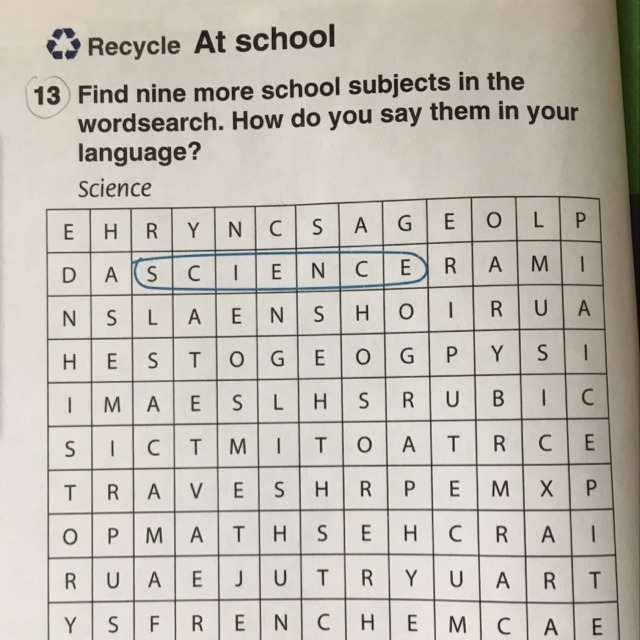 Recycle At school

13 Find nine more school subjects in the wordsearch. How do you say them in your language?

Science

| E | H | R | Y | N | C | S | A | G | E | O | L | P |
|---|---|---|---|---|---|---|---|---|---|---|---|---|
| D | A | S | C | I | E | N | C | E | R | A | M | I |
| N | S | L | A | E | N | S | H | O | I | R | U | A |
| H | E | S | T | O | G | E | O | G | P | Y | S | I |
| I | M | A | E | S | L | H | S | R | U | B | I | C |
| S | I | C | T | M | I | T | O | A | T | R | C | E |
| T | R | A | V | E | S | H | R | P | E | M | X | P |
| O | P | M | A | T | H | S | E | H | C | R | A | I |
| R | U | A | E | J | U | T | R | Y | U | A | R | T |
| Y | S | F | R | E | N | C | H | E | M | C | A | E |